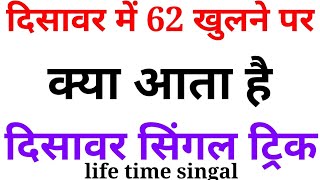 दिसावर में 62 खुलने पर

क्या आता है

दिसावर सिंगल ट्रिक

life time singal